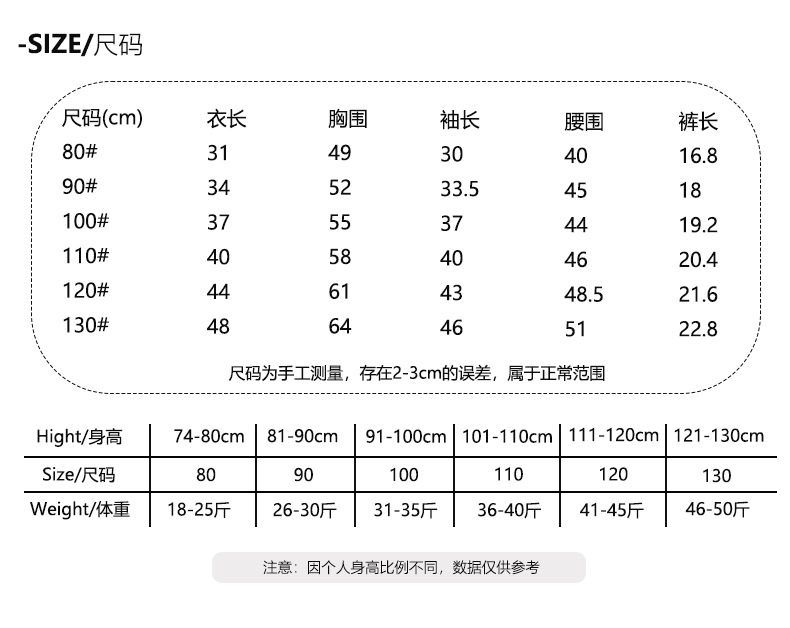 -SIZE/尺码

| 尺码(cm) | 衣长 | 胸围 | 袖长 | 腰围 | 裤长 |
|---|---|---|---|---|---|
| 80# | 31 | 49 | 30 | 40 | 16.8 |
| 90# | 34 | 52 | 33.5 | 45 | 18 |
| 100# | 37 | 55 | 37 | 44 | 19.2 |
| 110# | 40 | 58 | 40 | 46 | 20.4 |
| 120# | 44 | 61 | 43 | 48.5 | 21.6 |
| 130# | 48 | 64 | 46 | 51 | 22.8 |

尺码为手工测量，存在2-3cm的误差，属于正常范围

| Hight/身高 | 74-80cm | 81-90cm | 91-100cm | 101-110cm | 111-120cm | 121-130cm |
|---|---|---|---|---|---|---|
| Size/尺码 | 80 | 90 | 100 | 110 | 120 | 130 |
| Weight/体重 | 18-25斤 | 26-30斤 | 31-35斤 | 36-40斤 | 41-45斤 | 46-50斤 |

注意：因个人身高比例不同，数据仅供参考